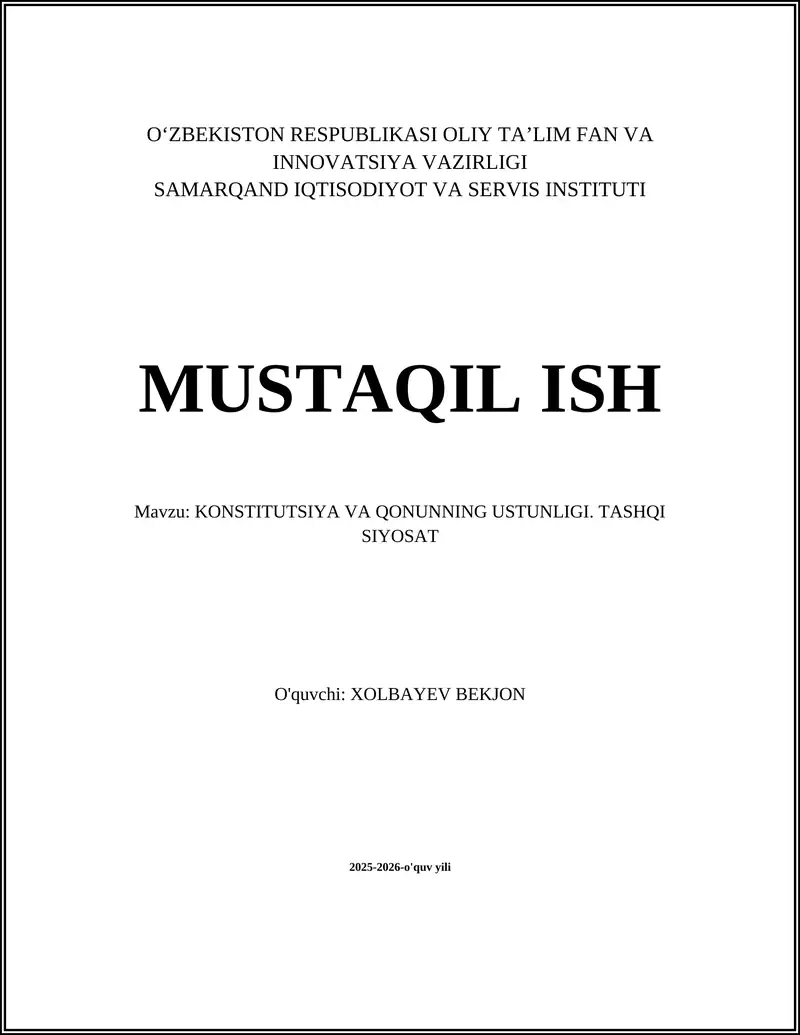 O‘ZBEKISTON RESPUBLIKASI OLIY TA’LIM FAN VA INNOVATSIYA VAZIRLIGI
SAMARQAND IQTISODIYOT VA SERVIS INSTITUTI

MUSTAQIL ISH

Mavzu: KONSTITUTSIYA VA QONUNNING USTUNLIGI. TASHQI SIYOSAT

O'quvchi: XOLBAYEV BEKJON

2025-2026-o'quv yili